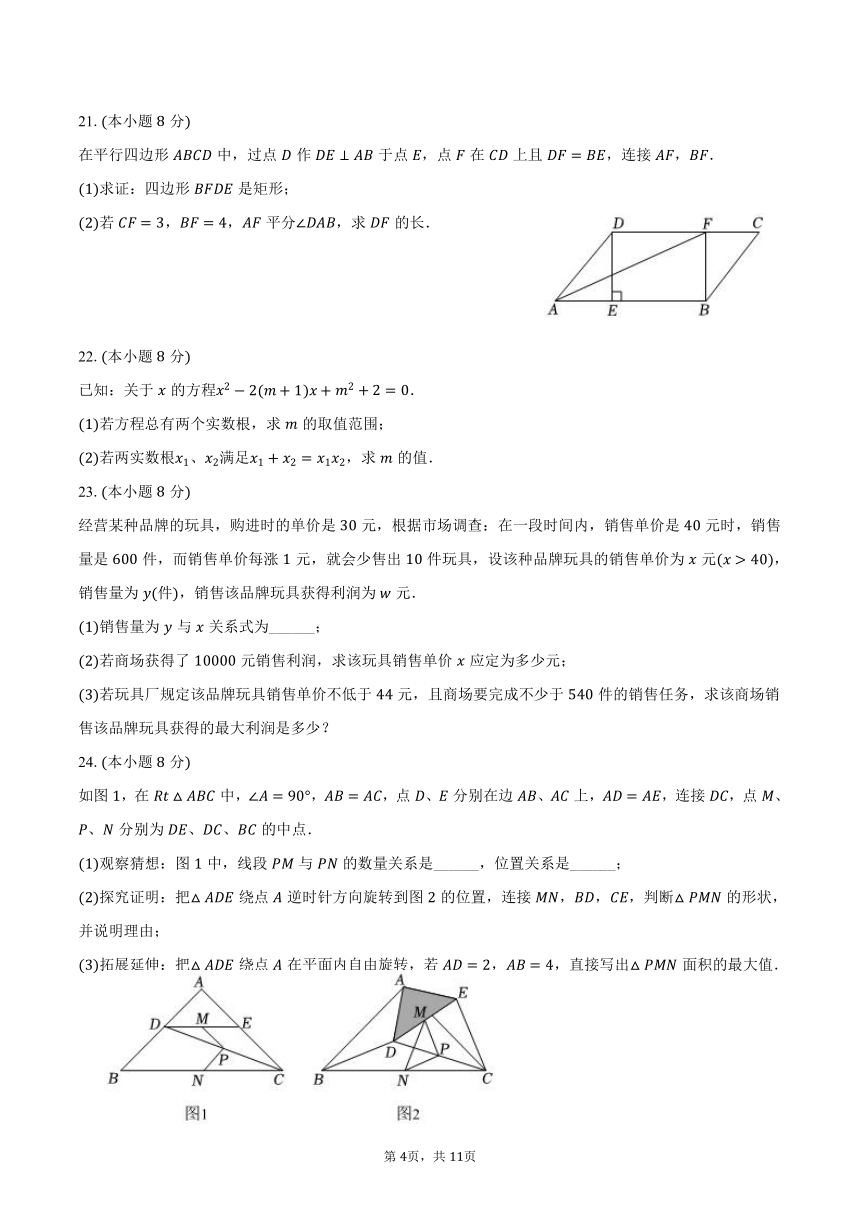 21. (本小题 8 分)

在平行四边形 $ABCD$ 中，过点 $D$ 作 $DE \perp AB$ 于点 $E$，点 $F$ 在 $CD$ 上且 $DF = BE$，连接 $AF$，$BF$.

(1)求证：四边形 $BFDE$ 是矩形；

(2)若 $CF = 3$，$BF = 4$，$AF$ 平分$\angle DAB$，求 $DF$ 的长.

D F C A E B

22. (本小题 8 分)

已知：关于 $x$ 的方程$x^2 - 2(m+1)x + m^2 + 2 = 0$.

(1)若方程总有两个实数根，求 $m$ 的取值范围；

(2)若两实数根$x_1$、$x_2$满足$x_1 + x_2 = x_1x_2$，求 $m$ 的值.

23. (本小题 8 分)

经营某种品牌的玩具，购进时的单价是 30 元，根据市场调查：在一段时间内，销售单价是 40 元时，销售量是 600 件，而销售单价每涨 1 元，就会少售出 10 件玩具，设该种品牌玩具的销售单价为 $x$ 元$(x > 40)$，销售量为 $y$(件)，销售该品牌玩具获得利润为 $w$ 元.

(1)销售量为 $y$ 与 $x$ 关系式为______；

(2)若商场获得了 10000 元销售利润，求该玩具销售单价 $x$ 应定为多少元；

(3)若玩具厂规定该品牌玩具销售单价不低于 44 元，且商场要完成不少于 540 件的销售任务，求该商场销售该品牌玩具获得的最大利润是多少？

24. (本小题 8 分)

如图 1，在 $Rt\triangle ABC$ 中，$\angle A = 90°$，$AB = AC$，点 $D$、$E$ 分别在边 $AB$、$AC$ 上，$AD = AE$，连接 $DC$，点 $M$、$P$、$N$ 分别为 $DE$、$DC$、$BC$ 的中点.

(1)观察猜想：图 1 中，线段 $PM$ 与 $PN$ 的数量关系是______，位置关系是______；

(2)探究证明：把$\triangle ADE$ 绕点 $A$ 逆时针方向旋转到图 2 的位置，连接 $MN$，$BD$，$CE$，判断$\triangle PMN$ 的形状，并说明理由；

(3)拓展延伸：把$\triangle ADE$ 绕点 $A$ 在平面内自由旋转，若 $AD = 2$，$AB = 4$，直接写出$\triangle PMN$ 面积的最大值.

A D M E P B N C
图1

A E M D P B N C
图2

第 4页，共 11页